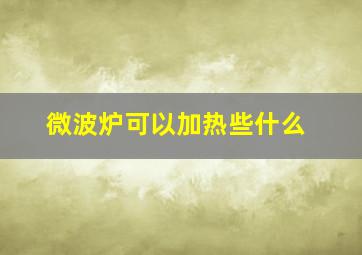 微波炉可以加热些什么